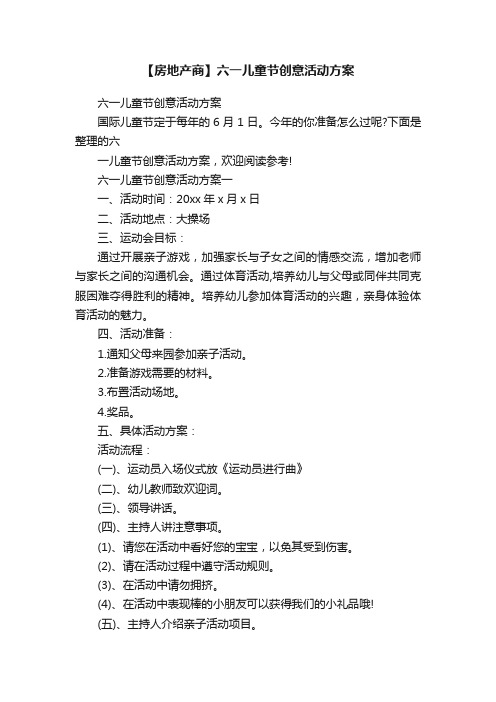 【房地产商】六一儿童节创意活动方案

六一儿童节创意活动方案

国际儿童节定于每年的 6 月 1 日。今年的你准备怎么过呢?下面是整理的六

一儿童节创意活动方案，欢迎阅读参考!

六一儿童节创意活动方案一

一、活动时间：20xx 年 x 月 x 日

二、活动地点：大操场

三、运动会目标：

通过开展亲子游戏，加强家长与子女之间的情感交流，增加老师与家长之间的沟通机会。通过体育活动,培养幼儿与父母或同伴共同克服困难夺得胜利的精神。培养幼儿参加体育活动的兴趣，亲身体验体育活动的魅力。

四、活动准备：

1.通知父母来园参加亲子活动。

2.准备游戏需要的材料。

3.布置活动场地。

4.奖品。

五、具体活动方案：

活动流程：

(一)、运动员入场仪式放《运动员进行曲》

(二)、幼儿教师致欢迎词。

(三)、领导讲话。

(四)、主持人讲注意事项。

(1)、请您在活动中看好您的宝宝，以免其受到伤害。

(2)、请在活动过程中遵守活动规则。

(3)、在活动中请勿拥挤。

(4)、在活动中表现棒的小朋友可以获得我们的小礼品哦!

(五)、主持人介绍亲子活动项目。